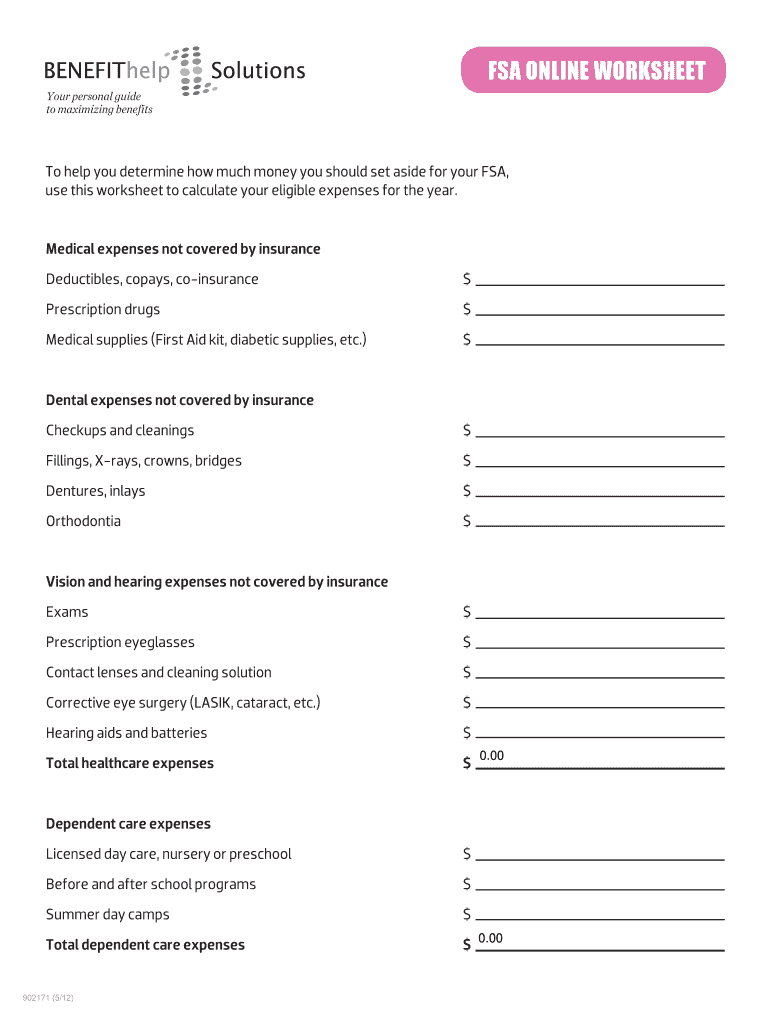 BENEFIThelp Solutions
Your personal guide to maximizing benefits

FSA ONLINE WORKSHEET

To help you determine how much money you should set aside for your FSA, use this worksheet to calculate your eligible expenses for the year.

Medical expenses not covered by insurance

Deductibles, copays, co-insurance $

Prescription drugs $

Medical supplies (First Aid kit, diabetic supplies, etc.) $

Dental expenses not covered by insurance

Checkups and cleanings $

Fillings, X-rays, crowns, bridges $

Dentures, inlays $

Orthodontia $

Vision and hearing expenses not covered by insurance

Exams $

Prescription eyeglasses $

Contact lenses and cleaning solution $

Corrective eye surgery (LASIK, cataract, etc.) $

Hearing aids and batteries $

Total healthcare expenses $ 0.00

Dependent care expenses

Licensed day care, nursery or preschool $

Before and after school programs $

Summer day camps $

Total dependent care expenses $ 0.00

902171 (5/12)